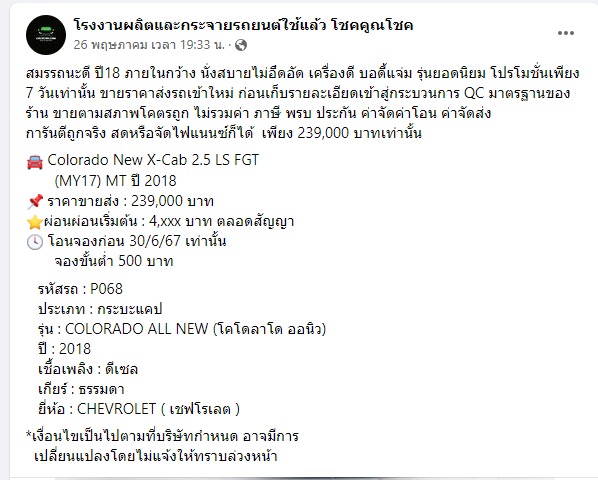 โรงงานผลิตและกระจายรถยนต์ใช้แล้ว โชคคูณโชค
26 พฤษภาคม เวลา 19:33 น. ·

สมรรถนะดี ปี18 ภายในกว้าง นั่งสบายไม่อึดอัด เครื่องดี บอดี้แจ่ม รุ่นยอดนิยม โปรโมชั่นเพียง 7 วันเท่านั้น ขายราคาส่งรถเข้าใหม่ ก่อนเก็บรายละเอียดเข้าสู่กระบวนการ QC มาตรฐานของร้าน ขายตามสภาพโคตรถูก ไม่รวมค่า ภาษี พรบ ประกัน ค่าจัดค่าโอน ค่าจัดส่ง การันตีถูกจริง สดหรือจัดไฟแนนซ์ก็ได้ เพียง 239,000 บาทเท่านั้น

Colorado New X-Cab 2.5 LS FGT (MY17) MT ปี 2018
ราคาขายส่ง : 239,000 บาท
ผ่อนผ่อนเริ่มต้น : 4,xxx บาท ตลอดสัญญา
โอนจองก่อน 30/6/67 เท่านั้น จองขั้นต่ำ 500 บาท

รหัสรถ : P068
ประเภท : กระบะแคป
รุ่น : COLORADO ALL NEW (โคโดลาโด ออนิว)
ปี : 2018
เชื้อเพลิง : ดีเซล
เกียร์ : ธรรมดา
ยี่ห้อ : CHEVROLET ( เชฟโรเลต )

*เงื่อนไขเป็นไปตามที่บริษัทกำหนด อาจมีการเปลี่ยนแปลงโดยไม่แจ้งให้ทราบล่วงหน้า